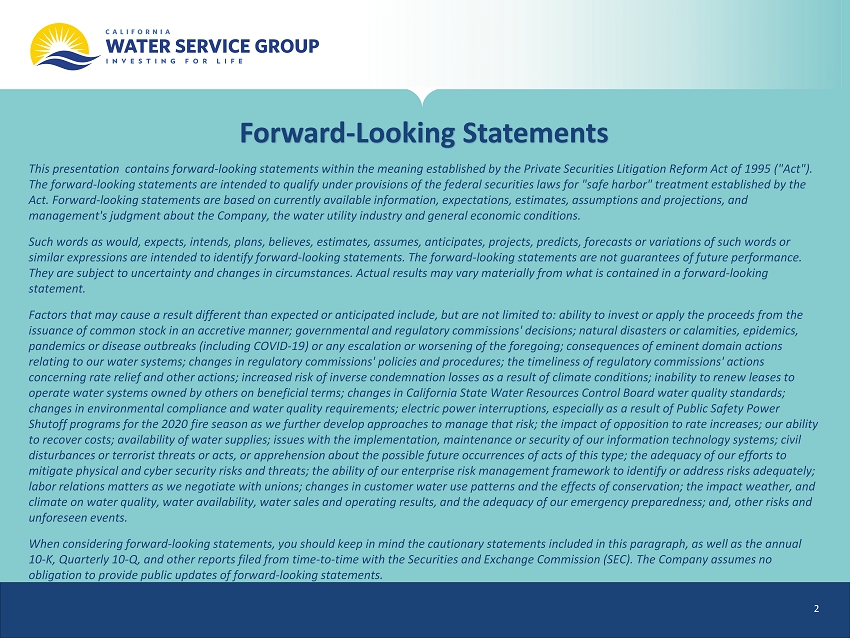 CALIFORNIA
WATER SERVICE GROUP
INVESTING FOR LIFE

Forward-Looking Statements

This presentation contains forward-looking statements within the meaning established by the Private Securities Litigation Reform Act of 1995 ("Act"). The forward-looking statements are intended to qualify under provisions of the federal securities laws for "safe harbor" treatment established by the Act. Forward-looking statements are based on currently available information, expectations, estimates, assumptions and projections, and management's judgment about the Company, the water utility industry and general economic conditions.

Such words as would, expects, intends, plans, believes, estimates, assumes, anticipates, projects, predicts, forecasts or variations of such words or similar expressions are intended to identify forward-looking statements. The forward-looking statements are not guarantees of future performance. They are subject to uncertainty and changes in circumstances. Actual results may vary materially from what is contained in a forward-looking statement.

Factors that may cause a result different than expected or anticipated include, but are not limited to: ability to invest or apply the proceeds from the issuance of common stock in an accretive manner; governmental and regulatory commissions' decisions; natural disasters or calamities, epidemics, pandemics or disease outbreaks (including COVID-19) or any escalation or worsening of the foregoing; consequences of eminent domain actions relating to our water systems; changes in regulatory commissions' policies and procedures; the timeliness of regulatory commissions' actions concerning rate relief and other actions; increased risk of inverse condemnation losses as a result of climate conditions; inability to renew leases to operate water systems owned by others on beneficial terms; changes in California State Water Resources Control Board water quality standards; changes in environmental compliance and water quality requirements; electric power interruptions, especially as a result of Public Safety Power Shutoff programs for the 2020 fire season as we further develop approaches to manage that risk; the impact of opposition to rate increases; our ability to recover costs; availability of water supplies; issues with the implementation, maintenance or security of our information technology systems; civil disturbances or terrorist threats or acts, or apprehension about the possible future occurrences of acts of this type; the adequacy of our efforts to mitigate physical and cyber security risks and threats; the ability of our enterprise risk management framework to identify or address risks adequately; labor relations matters as we negotiate with unions; changes in customer water use patterns and the effects of conservation; the impact weather, and climate on water quality, water availability, water sales and operating results, and the adequacy of our emergency preparedness; and, other risks and unforeseen events.

When considering forward-looking statements, you should keep in mind the cautionary statements included in this paragraph, as well as the annual 10-K, Quarterly 10-Q, and other reports filed from time-to-time with the Securities and Exchange Commission (SEC). The Company assumes no obligation to provide public updates of forward-looking statements.

2